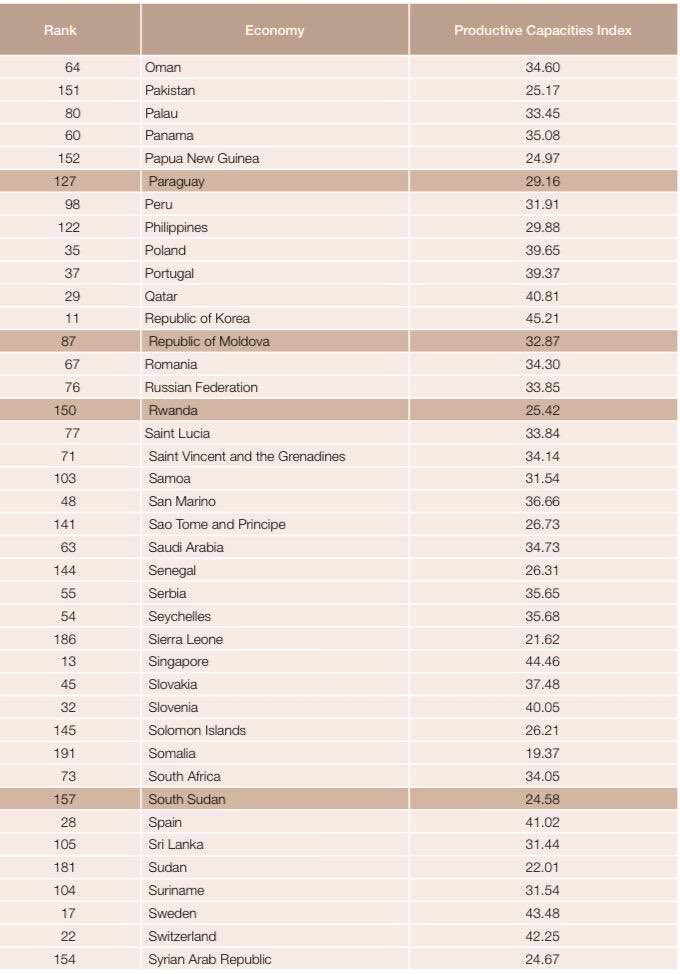 | Rank | Economy | Productive Capacities Index |
|---|---|---|
| 64 | Oman | 34.60 |
| 151 | Pakistan | 25.17 |
| 80 | Palau | 33.45 |
| 60 | Panama | 35.08 |
| 152 | Papua New Guinea | 24.97 |
| 127 | Paraguay | 29.16 |
| 98 | Peru | 31.91 |
| 122 | Philippines | 29.88 |
| 35 | Poland | 39.65 |
| 37 | Portugal | 39.37 |
| 29 | Qatar | 40.81 |
| 11 | Republic of Korea | 45.21 |
| 87 | Republic of Moldova | 32.87 |
| 67 | Romania | 34.30 |
| 76 | Russian Federation | 33.85 |
| 150 | Rwanda | 25.42 |
| 77 | Saint Lucia | 33.84 |
| 71 | Saint Vincent and the Grenadines | 34.14 |
| 103 | Samoa | 31.54 |
| 48 | San Marino | 36.66 |
| 141 | Sao Tome and Principe | 26.73 |
| 63 | Saudi Arabia | 34.73 |
| 144 | Senegal | 26.31 |
| 55 | Serbia | 35.65 |
| 54 | Seychelles | 35.68 |
| 186 | Sierra Leone | 21.62 |
| 13 | Singapore | 44.46 |
| 45 | Slovakia | 37.48 |
| 32 | Slovenia | 40.05 |
| 145 | Solomon Islands | 26.21 |
| 191 | Somalia | 19.37 |
| 73 | South Africa | 34.05 |
| 157 | South Sudan | 24.58 |
| 28 | Spain | 41.02 |
| 105 | Sri Lanka | 31.44 |
| 181 | Sudan | 22.01 |
| 104 | Suriname | 31.54 |
| 17 | Sweden | 43.48 |
| 22 | Switzerland | 42.25 |
| 154 | Syrian Arab Republic | 24.67 |